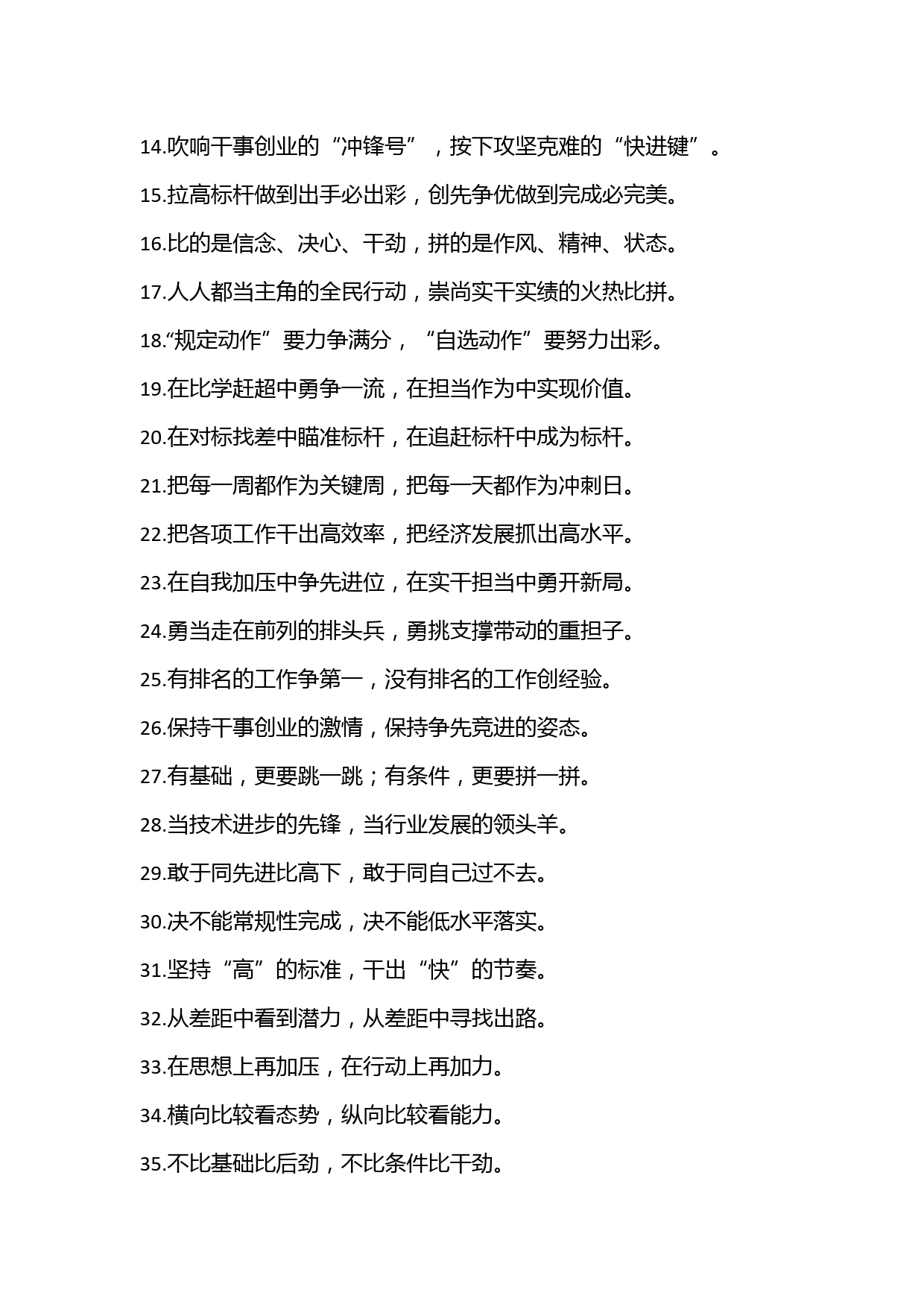 14.吹响干事创业的“冲锋号”，按下攻坚克难的“快进键”。

15.拉高标杆做到出手必出彩，创先争优做到完成必完美。

16.比的是信念、决心、干劲，拼的是作风、精神、状态。

17.人人都当主角的全民行动，崇尚实干实绩的火热比拼。

18.“规定动作”要力争满分，“自选动作”要努力出彩。

19.在比学赶超中勇争一流，在担当作为中实现价值。

20.在对标找差中瞄准标杆，在追赶标杆中成为标杆。

21.把每一周都作为关键周，把每一天都作为冲刺日。

22.把各项工作干出高效率，把经济发展抓出高水平。

23.在自我加压中争先进位，在实干担当中勇开新局。

24.勇当走在前列的排头兵，勇挑支撑带动的重担子。

25.有排名的工作争第一，没有排名的工作创经验。

26.保持干事创业的激情，保持争先竞进的姿态。

27.有基础，更要跳一跳；有条件，更要拼一拼。

28.当技术进步的先锋，当行业发展的领头羊。

29.敢于同先进比高下，敢于同自己过不去。

30.决不能常规性完成，决不能低水平落实。

31.坚持“高”的标准，干出“快”的节奏。

32.从差距中看到潜力，从差距中寻找出路。

33.在思想上再加压，在行动上再加力。

34.横向比较看态势，纵向比较看能力。

35.不比基础比后劲，不比条件比干劲。